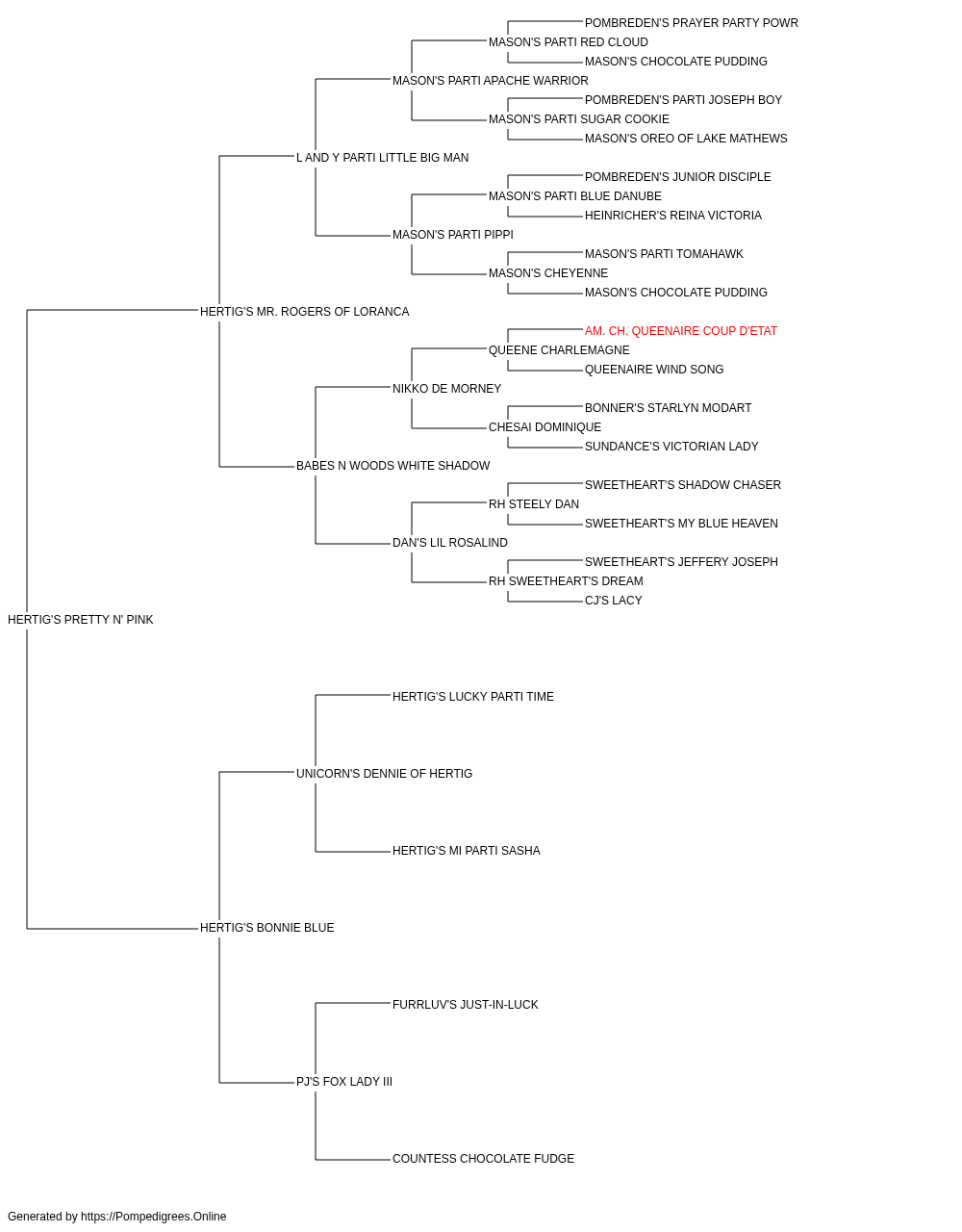 POMBREDEN'S PRAYER PARTY POWR
MASON'S PARTI RED CLOUD
MASON'S CHOCOLATE PUDDING
MASON'S PARTI APACHE WARRIOR
POMBREDEN'S PARTI JOSEPH BOY
MASON'S PARTI SUGAR COOKIE
MASON'S OREO OF LAKE MATHEWS
L AND Y PARTI LITTLE BIG MAN
POMBREDEN'S JUNIOR DISCIPLE
MASON'S PARTI BLUE DANUBE
HEINRICHER'S REINA VICTORIA
MASON'S PARTI PIPPI
MASON'S PARTI TOMAHAWK
MASON'S CHEYENNE
MASON'S CHOCOLATE PUDDING
HERTIG'S MR. ROGERS OF LORANCA
AM. CH. QUEENAIRE COUP D'ETAT
QUEENE CHARLEMAGNE
QUEENAIRE WIND SONG
NIKKO DE MORNEY
BONNER'S STARLYN MODART
CHESAI DOMINIQUE
SUNDANCE'S VICTORIAN LADY
BABES N WOODS WHITE SHADOW
SWEETHEART'S SHADOW CHASER
RH STEELY DAN
SWEETHEART'S MY BLUE HEAVEN
DAN'S LIL ROSALIND
SWEETHEART'S JEFFERY JOSEPH
RH SWEETHEART'S DREAM
CJ'S LACY
HERTIG'S PRETTY N' PINK
HERTIG'S LUCKY PARTI TIME
UNICORN'S DENNIE OF HERTIG
HERTIG'S MI PARTI SASHA
HERTIG'S BONNIE BLUE
FURRLUV'S JUST-IN-LUCK
PJ'S FOX LADY III
COUNTESS CHOCOLATE FUDGE

Generated by https://Pompedigrees.Online